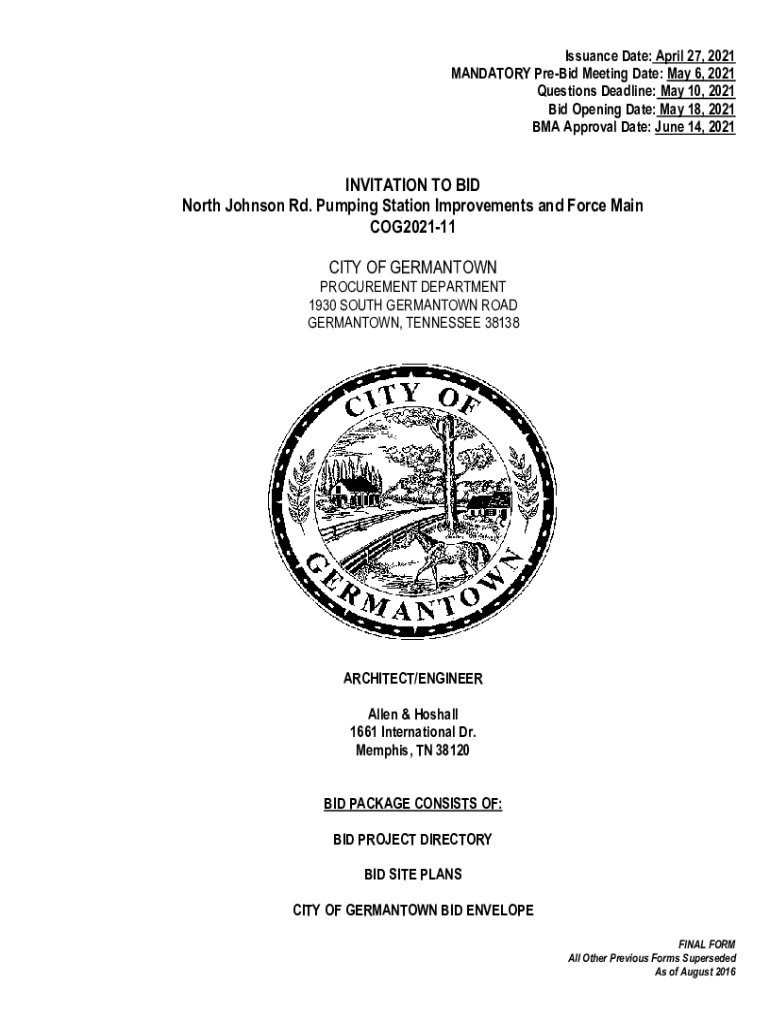 Issuance Date: April 27, 2021
MANDATORY Pre-Bid Meeting Date: May 6, 2021
Questions Deadline: May 10, 2021
Bid Opening Date: May 18, 2021
BMA Approval Date: June 14, 2021

INVITATION TO BID
North Johnson Rd. Pumping Station Improvements and Force Main
COG2021-11

CITY OF GERMANTOWN
PROCUREMENT DEPARTMENT
1930 SOUTH GERMANTOWN ROAD
GERMANTOWN, TENNESSEE 38138

CITY OF
GERMANTOWN

ARCHITECT/ENGINEER

Allen & Hoshall
1661 International Dr.
Memphis, TN 38120

BID PACKAGE CONSISTS OF:

BID PROJECT DIRECTORY

BID SITE PLANS

CITY OF GERMANTOWN BID ENVELOPE

FINAL FORM
All Other Previous Forms Superseded
As of August 2016